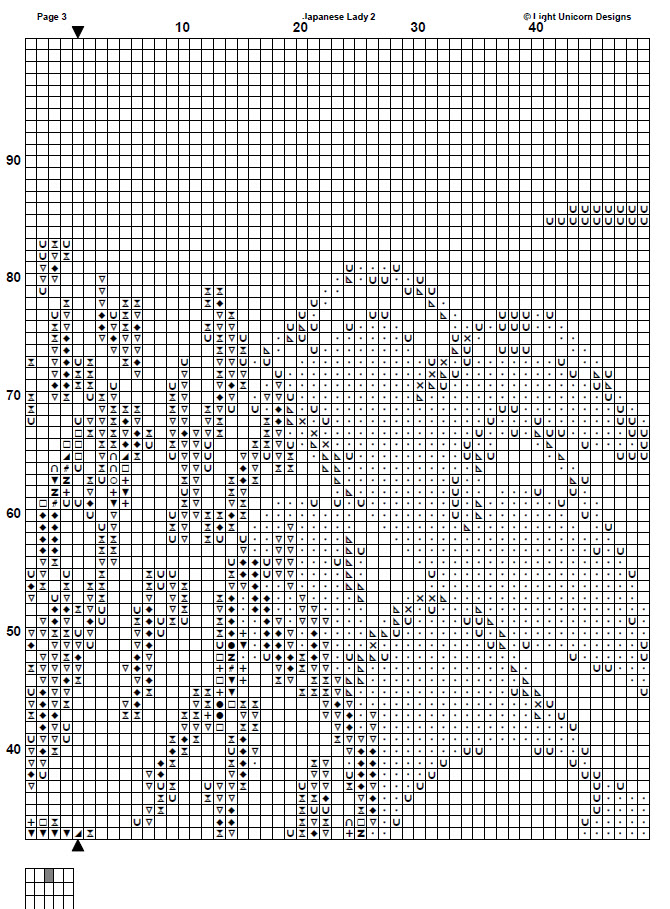 Page 3

Japanese Lady 2

© Light Unicorn Designs

10

20

30

40

90

80

70

60

50

40